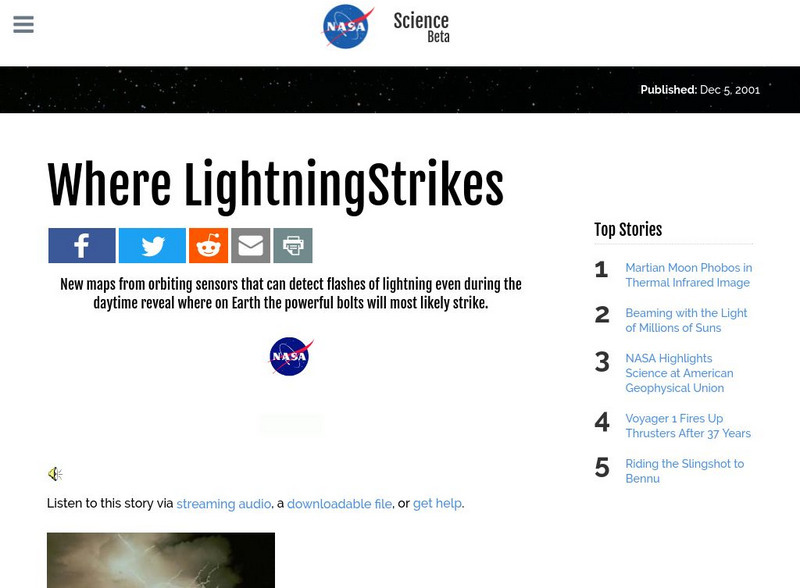 NASA Science Beta

Published: Dec 5, 2001

Where LightningStrikes

New maps from orbiting sensors that can detect flashes of lightning even during the daytime reveal where on Earth the powerful bolts will most likely strike.

NASA

Listen to this story via streaming audio, a downloadable file, or get help.

Top Stories

1 Martian Moon Phobos in Thermal Infrared Image

2 Beaming with the Light of Millions of Suns

3 NASA Highlights Science at American Geophysical Union

4 Voyager 1 Fires Up Thrusters After 37 Years

5 Riding the Slingshot to Bennu